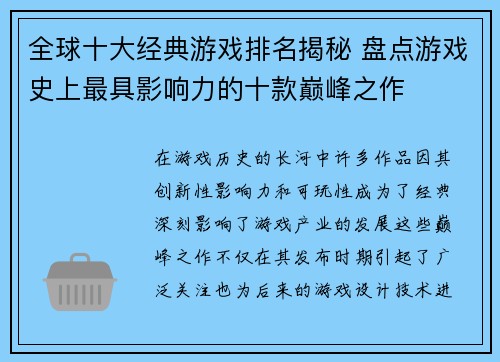 全球十大经典游戏排名揭秘 盘点游戏史上最具影响力的十款巅峰之作

在游戏历史的长河中许多作品因其创新性影响力和可玩性成为了经典深刻影响了游戏产业的发展这些巅峰之作不仅在其发布时期引起了广泛关注也为后来的游戏设计技术进